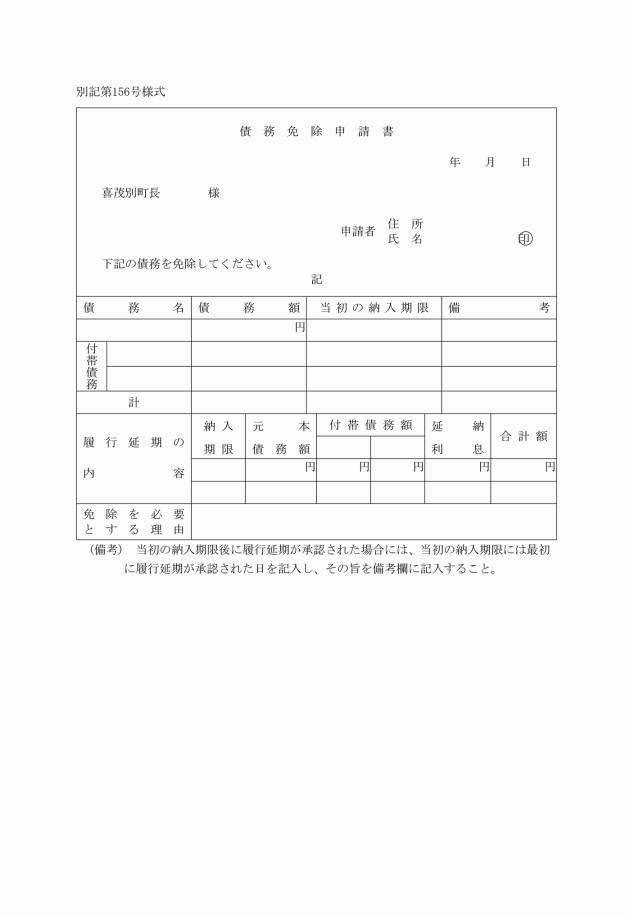 別記第156号様式

債務免除申請書

年　月　日

喜茂別町長　　　様

申請者　住所
　　　　氏名　　　　　㊞

下記の債務を免除してください。

記

| 債務名 | 債務額 | 当初の納入期限 | 備考 |
|---|---|---|---|
| | 円 | | |
| 付帯債務 | | | |
| | | | |
| 計 | | | |

| 履行延期の内容 | 納入期限 | 元本債務額 | 付帯債務額 | | 延納利息 | 合計額 |
|---|---|---|---|---|---|---|
| | | 円 | 円 | 円 | 円 | 円 |
| | | | | | | |
| 免除を必要とする理由 | | | | | | |

（備考）　当初の納入期限後に履行延期が承認された場合には、当初の納入期限には最初に履行延期が承認された日を記入し、その旨を備考欄に記入すること。